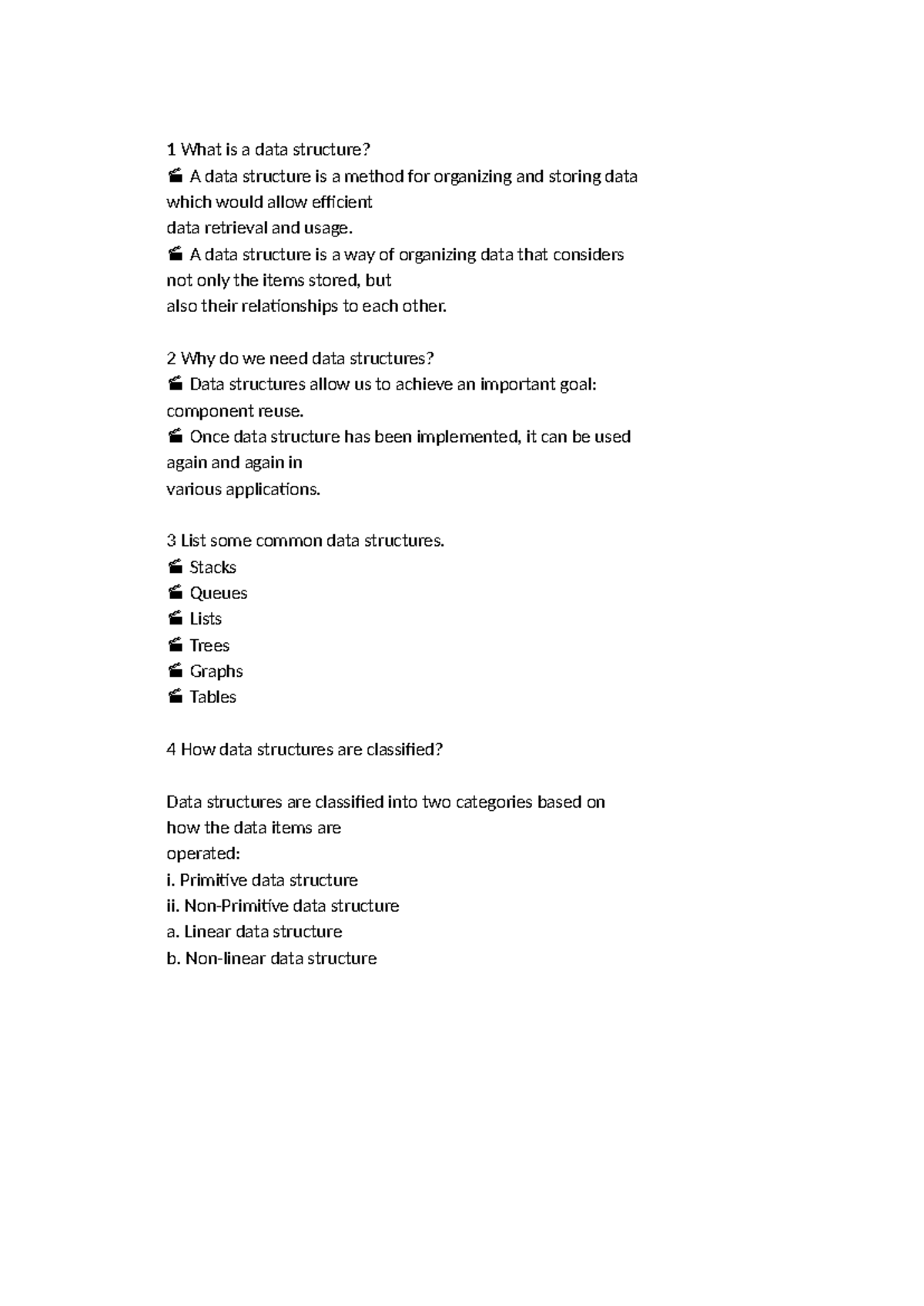 1 What is a data structure?
 A data structure is a method for organizing and storing data which would allow efficient data retrieval and usage.
 A data structure is a way of organizing data that considers not only the items stored, but also their relationships to each other.

2 Why do we need data structures?
 Data structures allow us to achieve an important goal: component reuse.
 Once data structure has been implemented, it can be used again and again in various applications.

3 List some common data structures.
 Stacks
 Queues
 Lists
 Trees
 Graphs
 Tables

4 How data structures are classified?

Data structures are classified into two categories based on how the data items are operated:
i. Primitive data structure
ii. Non-Primitive data structure
a. Linear data structure
b. Non-linear data structure